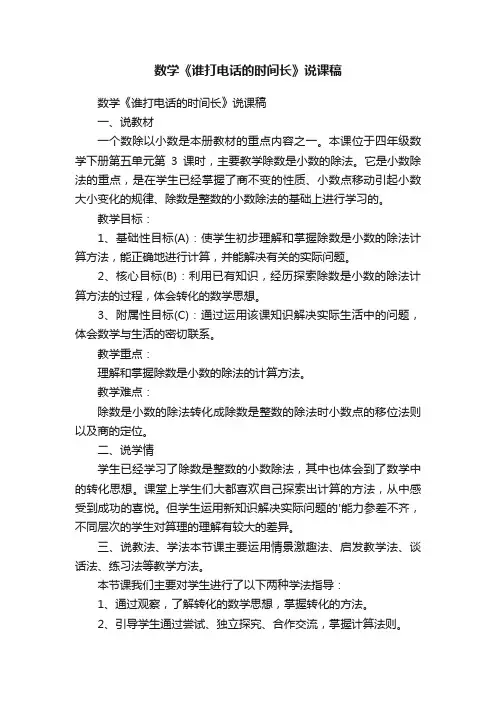 数学《谁打电话的时间长》说课稿

数学《谁打电话的时间长》说课稿

一、说教材

一个数除以小数是本册教材的重点内容之一。本课位于四年级数学下册第五单元第 3 课时，主要教学除数是小数的除法。它是小数除法的重点，是在学生已经掌握了商不变的性质、小数点移动引起小数大小变化的规律、除数是整数的小数除法的基础上进行学习的。

教学目标：

1、基础性目标(A)：使学生初步理解和掌握除数是小数的除法计算方法，能正确地进行计算，并能解决有关的实际问题。

2、核心目标(B)：利用已有知识，经历探索除数是小数的除法计算方法的过程，体会转化的数学思想。

3、附属性目标(C)：通过运用该课知识解决实际生活中的问题，体会数学与生活的密切联系。

教学重点：

理解和掌握除数是小数的除法的计算方法。

教学难点：

除数是小数的除法转化成除数是整数的除法时小数点的移位法则以及商的定位。

二、说学情

学生已经学习了除数是整数的小数除法，其中也体会到了数学中的转化思想。课堂上学生们大都喜欢自己探索出计算的方法，从中感受到成功的喜悦。但学生运用新知识解决实际问题的'能力参差不齐，不同层次的学生对算理的理解有较大的差异。

三、说教法、学法本节课主要运用情景激趣法、启发教学法、谈话法、练习法等教学方法。

本节课我们主要对学生进行了以下两种学法指导：

1、通过观察，了解转化的数学思想，掌握转化的方法。

2、引导学生通过尝试、独立探究、合作交流，掌握计算法则。